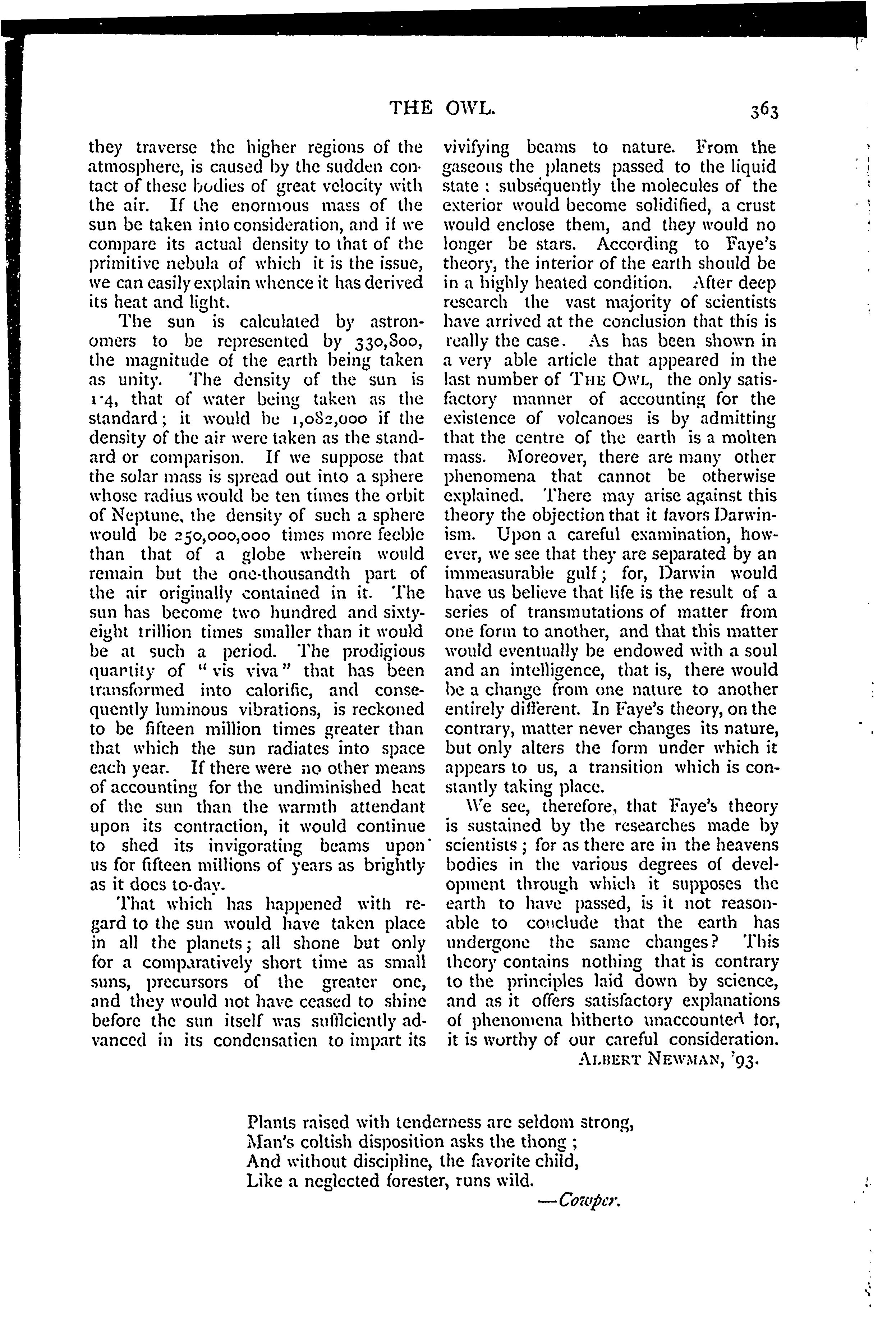 THE OWL. 363

they traverse the higher regions of the atmosphere, is caused by the sudden contact of these bodies of great velocity with the air. If the enormous mass of the sun be taken into consideration, and if we compare its actual density to that of the primitive nebula of which it is the issue, we can easily explain whence it has derived its heat and light.

The sun is calculated by astronomers to be represented by 330,800, the magnitude of the earth being taken as unity. The density of the sun is 1·4, that of water being taken as the standard; it would be 1,082,000 if the density of the air were taken as the standard or comparison. If we suppose that the solar mass is spread out into a sphere whose radius would be ten times the orbit of Neptune, the density of such a sphere would be 250,000,000 times more feeble than that of a globe wherein would remain but the one-thousandth part of the air originally contained in it. The sun has become two hundred and sixty-eight trillion times smaller than it would be at such a period. The prodigious quantity of "vis viva" that has been transformed into calorific, and consequently luminous vibrations, is reckoned to be fifteen million times greater than that which the sun radiates into space each year. If there were no other means of accounting for the undiminished heat of the sun than the warmth attendant upon its contraction, it would continue to shed its invigorating beams upon us for fifteen millions of years as brightly as it does to-day.

That which has happened with regard to the sun would have taken place in all the planets; all shone but only for a comparatively short time as small suns, precursors of the greater one, and they would not have ceased to shine before the sun itself was sufficiently advanced in its condensation to impart its vivifying beams to nature. From the gaseous the planets passed to the liquid state; subsequently the molecules of the exterior would become solidified, a crust would enclose them, and they would no longer be stars. According to Faye's theory, the interior of the earth should be in a highly heated condition. After deep research the vast majority of scientists have arrived at the conclusion that this is really the case. As has been shown in a very able article that appeared in the last number of THE OWL, the only satisfactory manner of accounting for the existence of volcanoes is by admitting that the centre of the earth is a molten mass. Moreover, there are many other phenomena that cannot be otherwise explained. There may arise against this theory the objection that it favors Darwinism. Upon a careful examination, however, we see that they are separated by an immeasurable gulf; for, Darwin would have us believe that life is the result of a series of transmutations of matter from one form to another, and that this matter would eventually be endowed with a soul and an intelligence, that is, there would be a change from one nature to another entirely different. In Faye's theory, on the contrary, matter never changes its nature, but only alters the form under which it appears to us, a transition which is constantly taking place.

We see, therefore, that Faye's theory is sustained by the researches made by scientists; for as there are in the heavens bodies in the various degrees of development through which it supposes the earth to have passed, is it not reasonable to conclude that the earth has undergone the same changes? This theory contains nothing that is contrary to the principles laid down by science, and as it offers satisfactory explanations of phenomena hitherto unaccounted for, it is worthy of our careful consideration.

ALBERT NEWMAN, '93.

Plants raised with tenderness are seldom strong,
Man's coltish disposition asks the thong;
And without discipline, the favorite child,
Like a neglected forester, runs wild.

—Cowper.